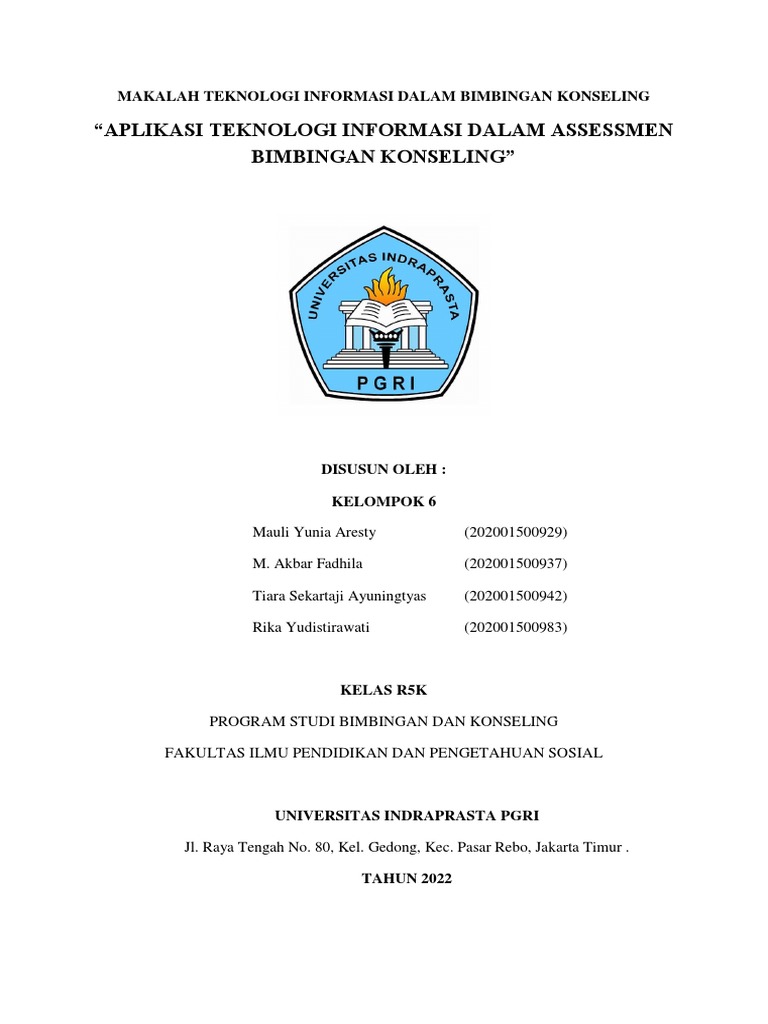 MAKALAH TEKNOLOGI INFORMASI DALAM BIMBINGAN KONSELING

“APLIKASI TEKNOLOGI INFORMASI DALAM ASSESSMEN BIMBINGAN KONSELING”

UNIVERSITAS INDRAPRASTA

PGRI

DISUSUN OLEH :

KELOMPOK 6

| | |
|---|---|
| Mauli Yunia Aresty | (202001500929) |
| M. Akbar Fadhila | (202001500937) |
| Tiara Sekartaji Ayuningtyas | (202001500942) |
| Rika Yudistirawati | (202001500983) |

KELAS R5K

PROGRAM STUDI BIMBINGAN DAN KONSELING

FAKULTAS ILMU PENDIDIKAN DAN PENGETAHUAN SOSIAL

UNIVERSITAS INDRAPRASTA PGRI

Jl. Raya Tengah No. 80, Kel. Gedong, Kec. Pasar Rebo, Jakarta Timur .

TAHUN 2022